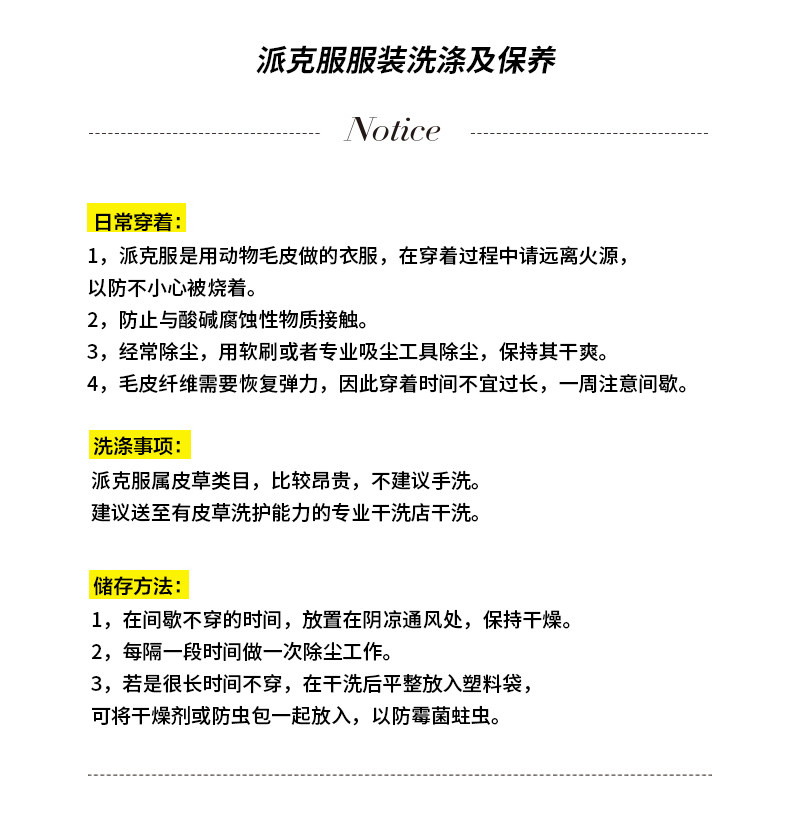 派克服服装洗涤及保养

Notice

日常穿着：

1，派克服是用动物毛皮做的衣服，在穿着过程中请远离火源，以防不小心被烧着。
2，防止与酸碱腐蚀性物质接触。
3，经常除尘，用软刷或者专业吸尘工具除尘，保持其干爽。
4，毛皮纤维需要恢复弹力，因此穿着时间不宜过长，一周注意间歇。

洗涤事项：

派克服属皮草类目，比较昂贵，不建议手洗。
建议送至有皮草洗护能力的专业干洗店干洗。

储存方法：

1，在间歇不穿的时间，放置在阴凉通风处，保持干燥。
2，每隔一段时间做一次除尘工作。
3，若是很长时间不穿，在干洗后平整放入塑料袋，可将干燥剂或防虫包一起放入，以防霉菌蛀虫。